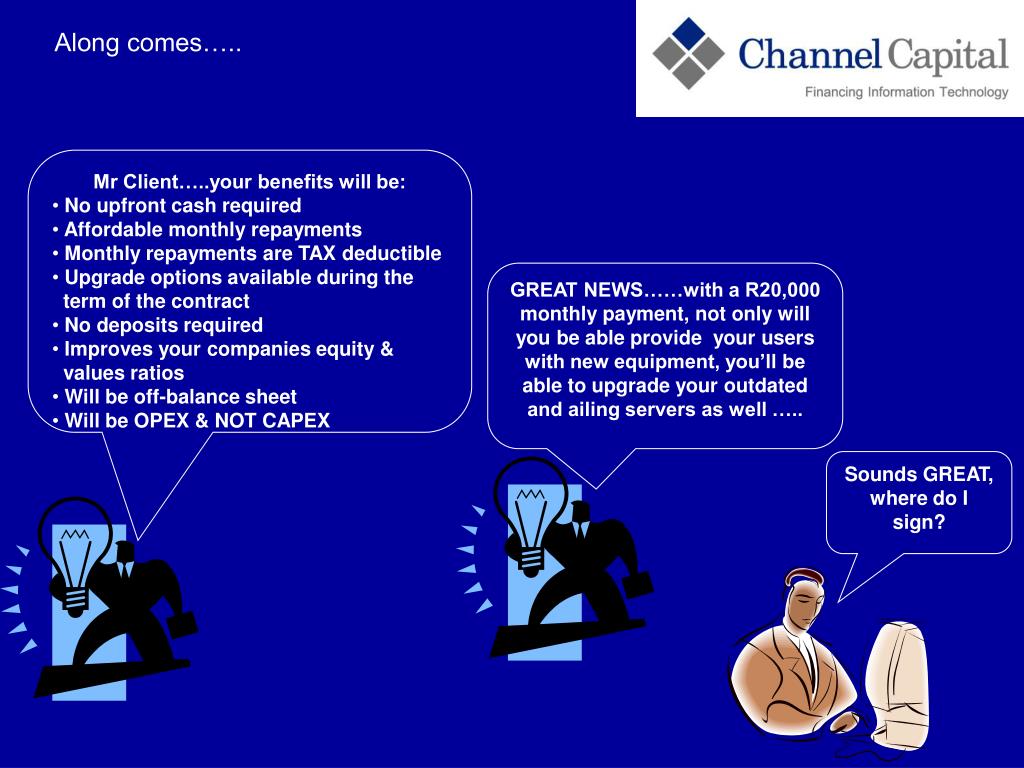 Along comes…..

Channel Capital
Financing Information Technology

Mr Client…..your benefits will be:
• No upfront cash required
• Affordable monthly repayments
• Monthly repayments are TAX deductible
• Upgrade options available during the term of the contract
• No deposits required
• Improves your companies equity & values ratios
• Will be off-balance sheet
• Will be OPEX & NOT CAPEX

GREAT NEWS……with a R20,000 monthly payment, not only will you be able provide your users with new equipment, you'll be able to upgrade your outdated and ailing servers as well …..

Sounds GREAT, where do I sign?